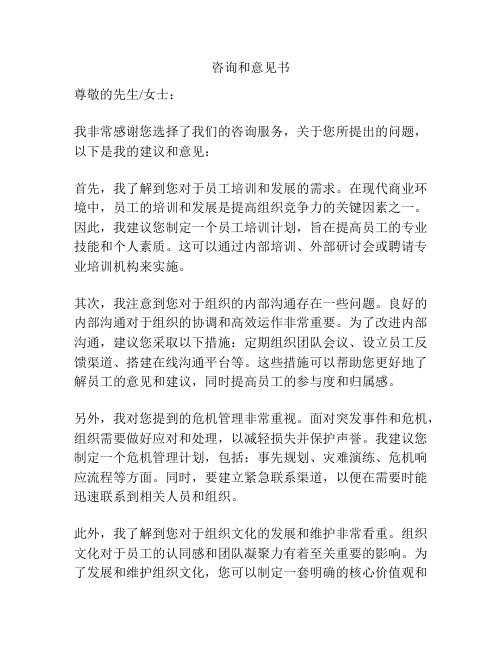 咨询和意见书

尊敬的先生/女士：

我非常感谢您选择了我们的咨询服务，关于您所提出的问题，以下是我的建议和意见：

首先，我了解到您对于员工培训和发展的需求。在现代商业环境中，员工的培训和发展是提高组织竞争力的关键因素之一。因此，我建议您制定一个员工培训计划，旨在提高员工的专业技能和个人素质。这可以通过内部培训、外部研讨会或聘请专业培训机构来实施。

其次，我注意到您对于组织的内部沟通存在一些问题。良好的内部沟通对于组织的协调和高效运作非常重要。为了改进内部沟通，建议您采取以下措施：定期组织团队会议、设立员工反馈渠道、搭建在线沟通平台等。这些措施可以帮助您更好地了解员工的意见和建议，同时提高员工的参与度和归属感。

另外，我对您提到的危机管理非常重视。面对突发事件和危机，组织需要做好应对和处理，以减轻损失并保护声誉。我建议您制定一个危机管理计划，包括：事先规划、灾难演练、危机响应流程等方面。同时，要建立紧急联系渠道，以便在需要时能迅速联系到相关人员和组织。

此外，我了解到您对于组织文化的发展和维护非常看重。组织文化对于员工的认同感和团队凝聚力有着至关重要的影响。为了发展和维护组织文化，您可以制定一套明确的核心价值观和